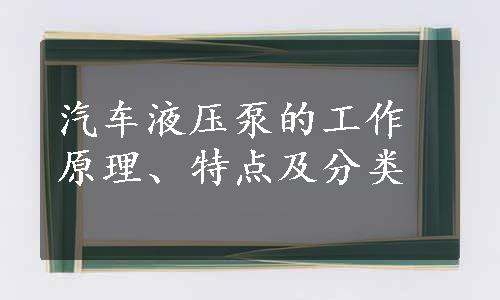 汽车液压泵的工作原理、特点及分类